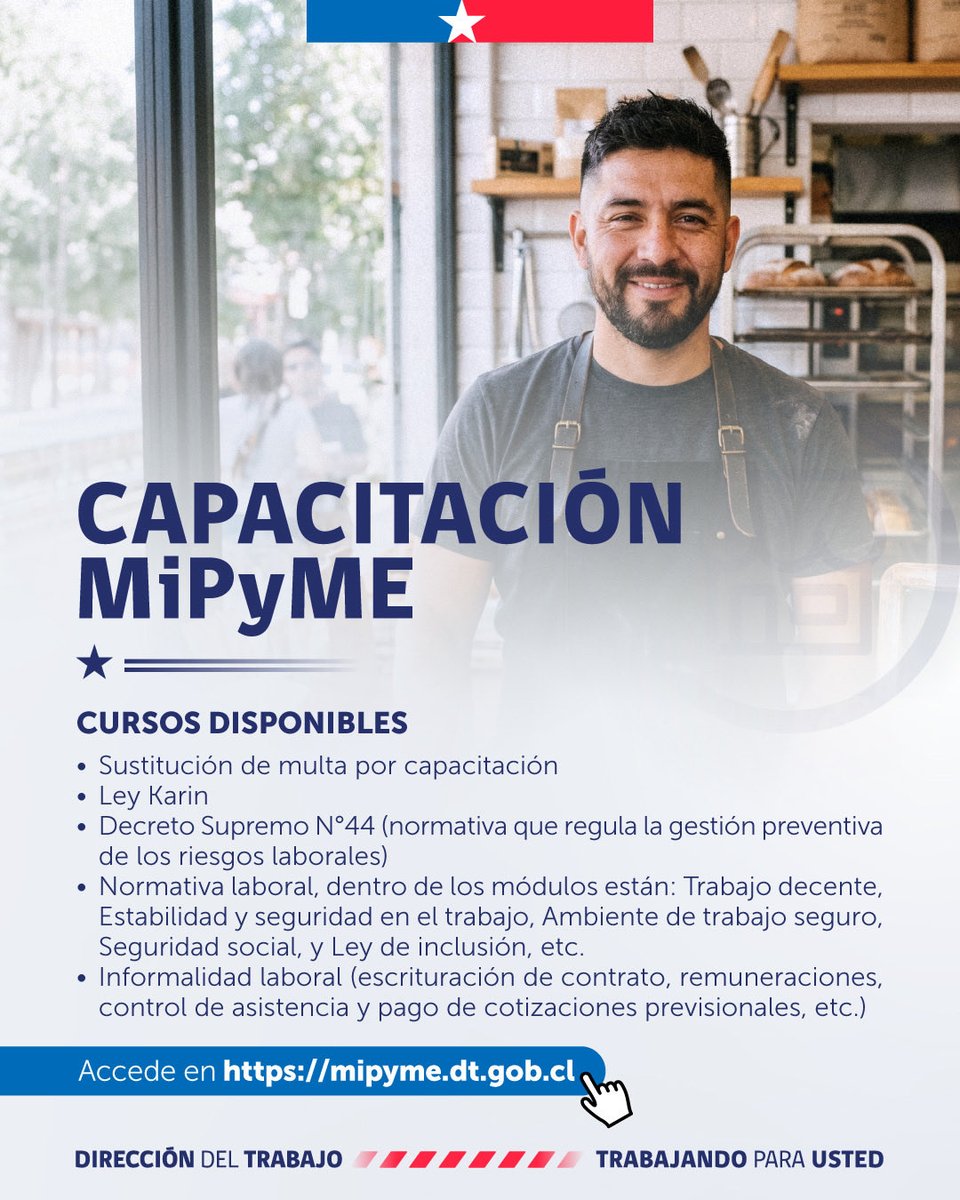 CAPACITACIÓN MiPyME

CURSOS DISPONIBLES

• Sustitución de multa por capacitación
• Ley Karin
• Decreto Supremo N°44 (normativa que regula la gestión preventiva de los riesgos laborales)
• Normativa laboral, dentro de los módulos están: Trabajo decente, Estabilidad y seguridad en el trabajo, Ambiente de trabajo seguro, Seguridad social, y Ley de inclusión, etc.
• Informalidad laboral (escrituración de contrato, remuneraciones, control de asistencia y pago de cotizaciones previsionales, etc.)

Accede en https://mipyme.dt.gob.cl

DIRECCIÓN DEL TRABAJO TRABAJANDO PARA USTED